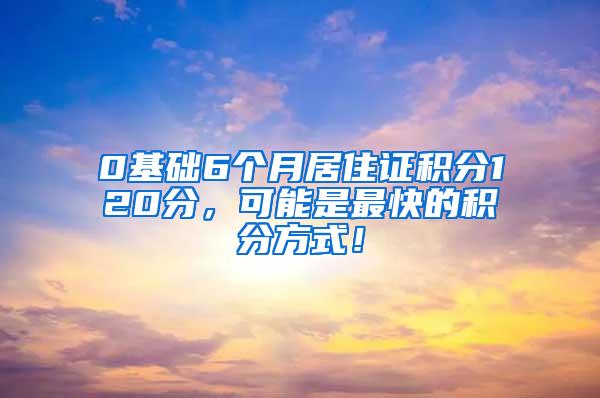 0基础6个月居住证积分120分，可能是最快的积分方式！